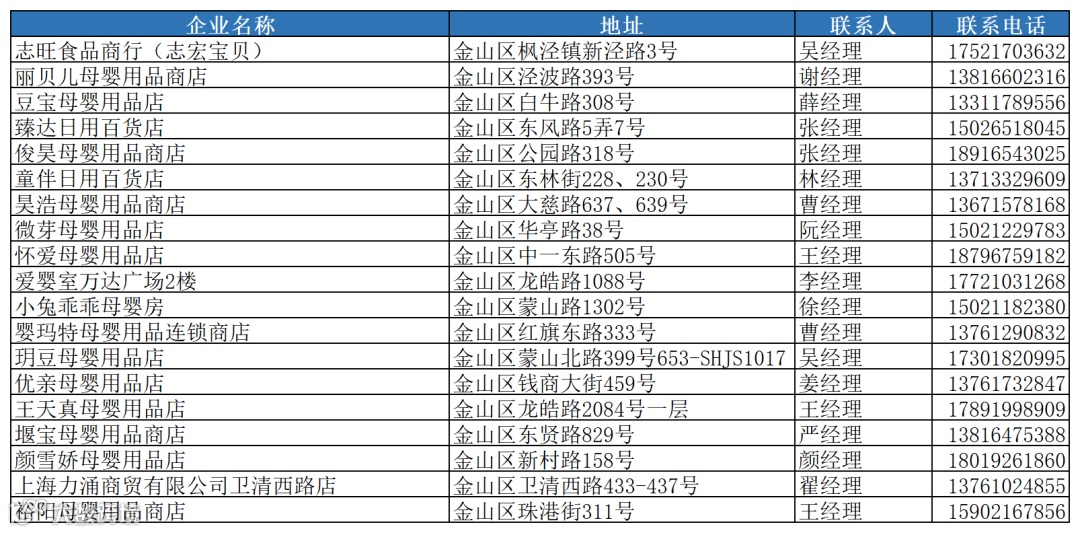 | 企业名称 | 地址 | 联系人 | 联系电话 |
|---|---|---|---|
| 志旺食品商行（志宏宝贝） | 金山区枫泾镇新泾路3号 | 吴经理 | 17521703632 |
| 丽贝儿母婴用品商店 | 金山区泾波路393号 | 谢经理 | 13816602316 |
| 豆宝母婴用品店 | 金山区白牛路308号 | 薛经理 | 13311789556 |
| 臻达日用百货店 | 金山区东风路5弄7号 | 张经理 | 15026518045 |
| 俊昊母婴用品商店 | 金山区公园路318号 | 张经理 | 18916543025 |
| 童伴日用百货店 | 金山区东林街228、230号 | 林经理 | 13713329609 |
| 昊浩母婴用品商店 | 金山区大慈路637、639号 | 曹经理 | 13671578168 |
| 微芽母婴用品店 | 金山区华亭路38号 | 阮经理 | 15021229783 |
| 怀爱母婴用品店 | 金山区中一东路505号 | 王经理 | 18796759182 |
| 爱婴室万达广场2楼 | 金山区龙皓路1088号 | 李经理 | 17721031268 |
| 小兔乖乖母婴房 | 金山区蒙山路1302号 | 徐经理 | 15021182380 |
| 婴玛特母婴用品连锁商店 | 金山区红旗东路333号 | 曹经理 | 13761290832 |
| 玥豆母婴用品店 | 金山区蒙山北路399号653-SHJS1017 | 吴经理 | 17301820995 |
| 优亲母婴用品店 | 金山区钱商大街459号 | 姜经理 | 13761732847 |
| 王天真母婴用品店 | 金山区龙皓路2084号一层 | 王经理 | 17891998909 |
| 堰宝母婴用品商店 | 金山区东贤路829号 | 严经理 | 13816475388 |
| 颜雪娇母婴用品店 | 金山区新村路158号 | 颜经理 | 18019261860 |
| 上海力涌商贸有限公司卫清西路店 | 金山区卫清西路433-437号 | 翟经理 | 13761024855 |
| 裕阳母婴用品商店 | 金山区珠港街311号 | 王经理 | 15902167856 |